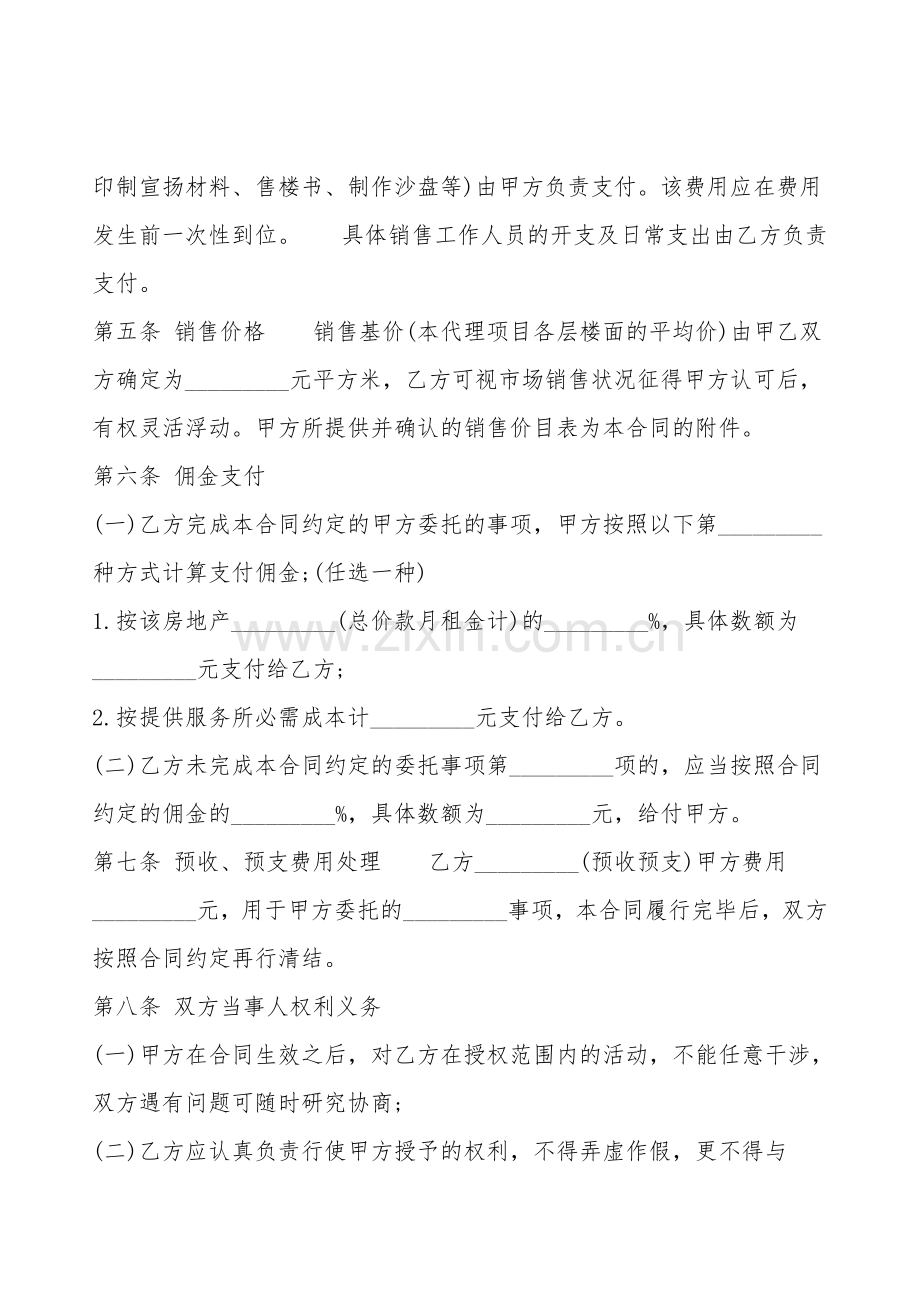 印制宣扬材料、售楼书、制作沙盘等)由甲方负责支付。该费用应在费用发生前一次性到位。 具体销售工作人员的开支及日常支出由乙方负责支付。

第五条 销售价格 销售基价(本代理项目各层楼面的平均价)由甲乙双方确定为_________元平方米，乙方可视市场销售状况征得甲方认可后，有权灵活浮动。甲方所提供并确认的销售价目表为本合同的附件。

第六条 佣金支付

(一)乙方完成本合同约定的甲方委托的事项，甲方按照以下第_________种方式计算支付佣金;(任选一种)

1.按该房地产_________(总价款月租金计)的_________%，具体数额为_________元支付给乙方;

2.按提供服务所必需成本计_________元支付给乙方。

(二)乙方未完成本合同约定的委托事项第_________项的，应当按照合同约定的佣金的_________%，具体数额为_________元，给付甲方。

第七条 预收、预支费用处理 乙方_________(预收预支)甲方费用_________元，用于甲方委托的_________事项，本合同履行完毕后，双方按照合同约定再行清结。

第八条 双方当事人权利义务

(一)甲方在合同生效之后，对乙方在授权范围内的活动，不能任意干涉，双方遇有问题可随时研究协商;

(二)乙方应认真负责行使甲方授予的权利，不得弄虚作假，更不得与

www.zixin.com.cn